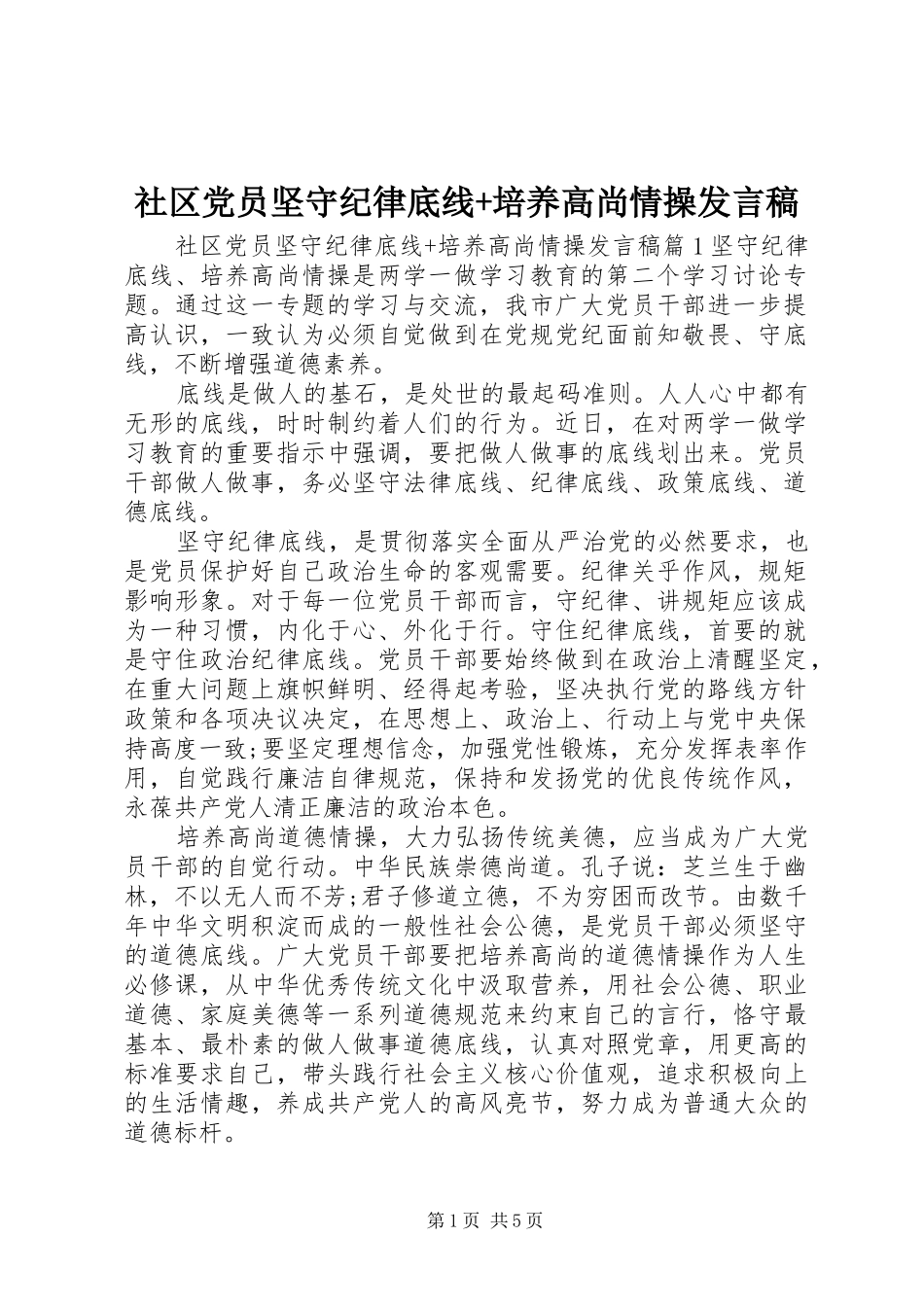 社区党员坚守纪律底线+培养高尚情操发言稿

社区党员坚守纪律底线+培养高尚情操发言稿篇1坚守纪律底线、培养高尚情操是两学一做学习教育的第二个学习讨论专题。通过这一专题的学习与交流，我市广大党员干部进一步提高认识，一致认为必须自觉做到在党规党纪面前知敬畏、守底线，不断增强道德素养。

底线是做人的基石，是处世的最起码准则。人人心中都有无形的底线，时时制约着人们的行为。近日，在对两学一做学习教育的重要指示中强调，要把做人做事的底线划出来。党员干部做人做事，务必坚守法律底线、纪律底线、政策底线、道德底线。

坚守纪律底线，是贯彻落实全面从严治党的必然要求，也是党员保护好自己政治生命的客观需要。纪律关乎作风，规矩影响形象。对于每一位党员干部而言，守纪律、讲规矩应该成为一种习惯，内化于心、外化于行。守住纪律底线，首要的就是守住政治纪律底线。党员干部要始终做到在政治上清醒坚定，在重大问题上旗帜鲜明、经得起考验，坚决执行党的路线方针政策和各项决议决定，在思想上、政治上、行动上与党中央保持高度一致;要坚定理想信念，加强党性锻炼，充分发挥表率作用，自觉践行廉洁自律规范，保持和发扬党的优良传统作风，永葆共产党人清正廉洁的政治本色。

培养高尚道德情操，大力弘扬传统美德，应当成为广大党员干部的自觉行动。中华民族崇德尚道。孔子说：芝兰生于幽林，不以无人而不芳;君子修道立德，不为穷困而改节。由数千年中华文明积淀而成的一般性社会公德，是党员干部必须坚守的道德底线。广大党员干部要把培养高尚的道德情操作为人生必修课，从中华优秀传统文化中汲取营养，用社会公德、职业道德、家庭美德等一系列道德规范来约束自己的言行，恪守最基本、最朴素的做人做事道德底线，认真对照党章，用更高的标准要求自己，带头践行社会主义核心价值观，追求积极向上的生活情趣，养成共产党人的高风亮节，努力成为普通大众的道德标杆。

第1页 共5页